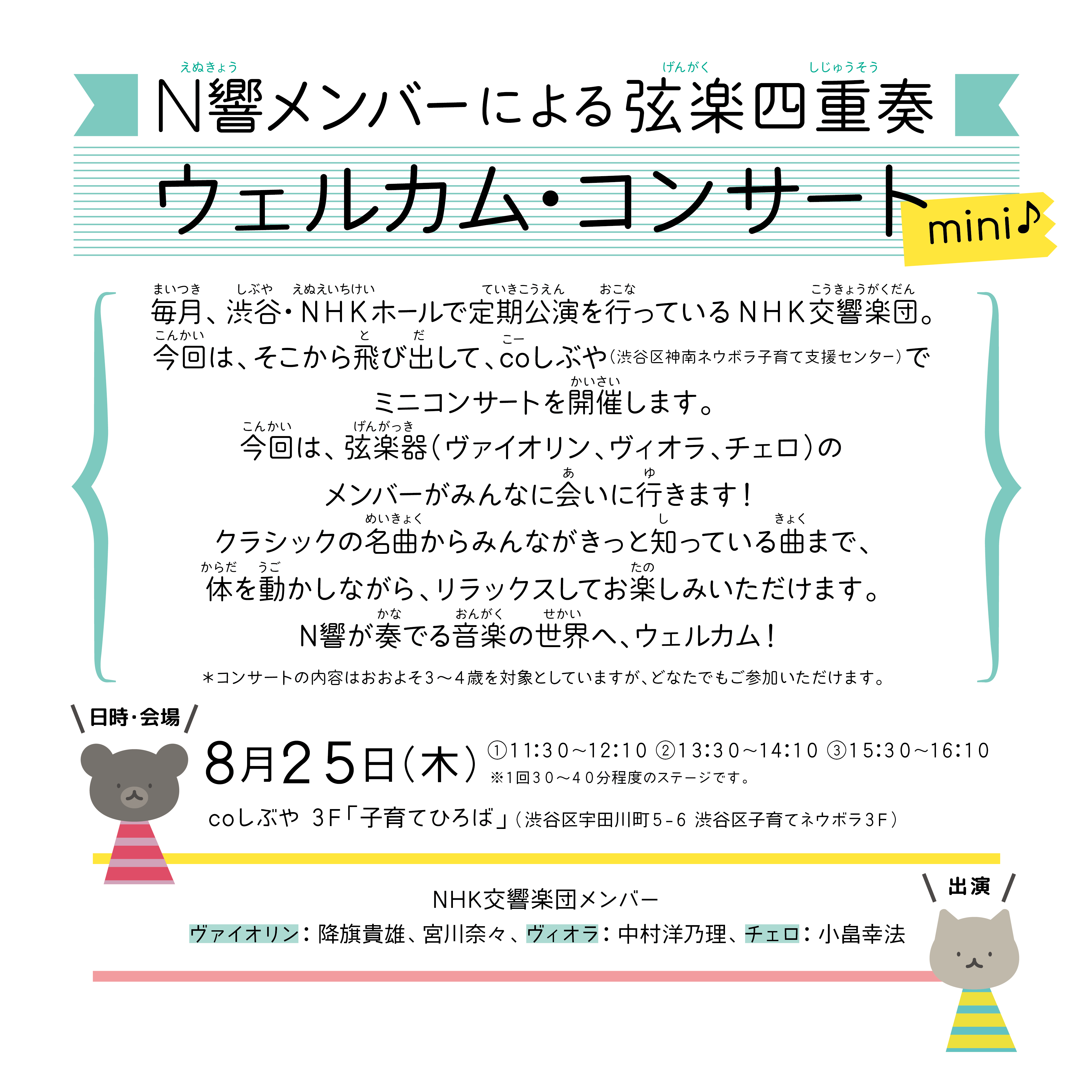 えぬきょう げんがく しじゅうそう
N響メンバーによる弦楽四重奏

ウェルカム・コンサート mini♪

まいつき しぶや えぬえいちけい ていきこうえん おこな こうきょうがくだん
毎月、渋谷・NHKホールで定期公演を行っているNHK交響楽団。
こんかい と だ こー
今回は、そこから飛び出して、coしぶや（渋谷区神南ネウボラ子育て支援センター）で
かいさい
ミニコンサートを開催します。
こんかい げんがっき
今回は、弦楽器（ヴァイオリン、ヴィオラ、チェロ）の
あ ゆ
メンバーがみんなに会いに行きます！
めいきょく し きょく
クラシックの名曲からみんながきっと知っている曲まで、
からだ うご たの
体を動かしながら、リラックスしてお楽しみいただけます。
かな おんがく せかい
N響が奏でる音楽の世界へ、ウェルカム！

＊コンサートの内容はおおよそ3～4歳を対象としていますが、どなたでもご参加いただけます。

日時・会場

8月25日（木） ①11:30～12:10 ②13:30～14:10 ③15:30～16:10
※1回30～40分程度のステージです。

coしぶや 3F「子育てひろば」（渋谷区宇田川町5-6 渋谷区子育てネウボラ3F）

出演

NHK交響楽団メンバー
ヴァイオリン：降旗貴雄、宮川奈々、ヴィオラ：中村洋乃理、チェロ：小畠幸法